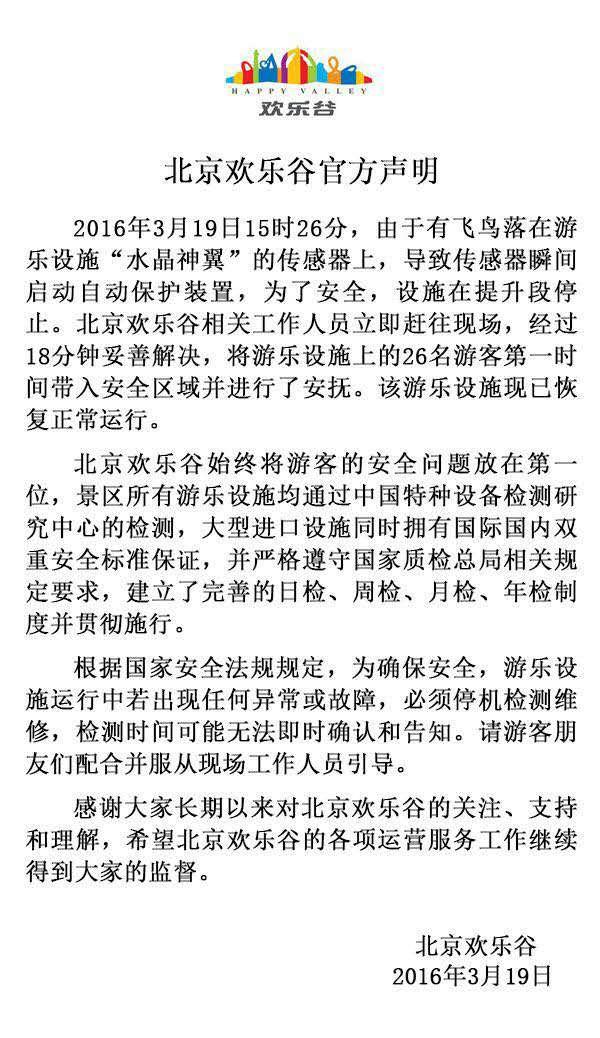 HAPPY VALLEY
欢乐谷

北京欢乐谷官方声明

2016年3月19日15时26分，由于有飞鸟落在游乐设施“水晶神翼”的传感器上，导致传感器瞬间启动自动保护装置，为了安全，设施在提升段停止。北京欢乐谷相关工作人员立即赶往现场，经过18分钟妥善解决，将游乐设施上的26名游客第一时间带入安全区域并进行了安抚。该游乐设施现已恢复正常运行。

北京欢乐谷始终将游客的安全问题放在第一位，景区所有游乐设施均通过中国特种设备检测研究中心的检测，大型进口设施同时拥有国际国内双重安全标准保证，并严格遵守国家质检总局相关规定要求，建立了完善的日检、周检、月检、年检制度并贯彻施行。

根据国家安全法规规定，为确保安全，游乐设施运行中若出现任何异常或故障，必须停机检测维修，检测时间可能无法即时确认和告知。请游客朋友们配合并服从现场工作人员引导。

感谢大家长期以来对北京欢乐谷的关注、支持和理解，希望北京欢乐谷的各项运营服务工作继续得到大家的监督。

北京欢乐谷
2016年3月19日